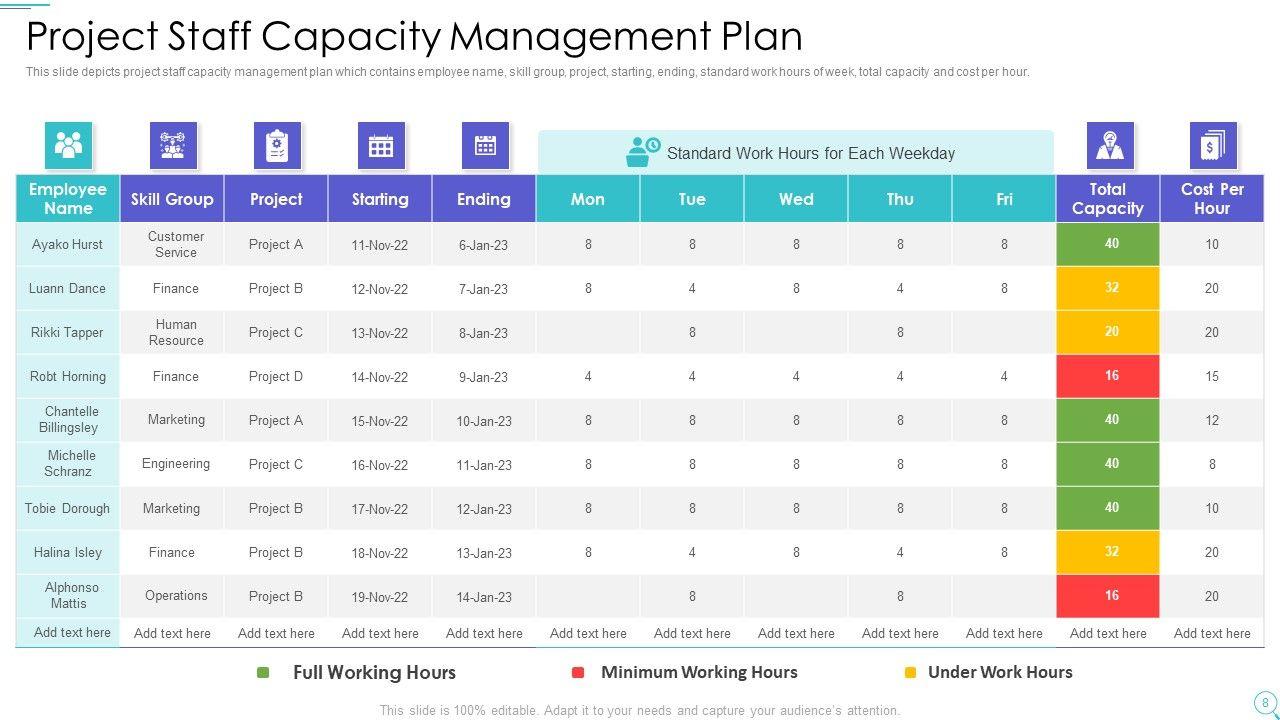 Project Staff Capacity Management Plan

This slide depicts project staff capacity management plan which contains employee name, skill group, project, starting, ending, standard work hours of week, total capacity and cost per hour.

Standard Work Hours for Each Weekday

| Employee Name | Skill Group | Project | Starting | Ending | Mon | Tue | Wed | Thu | Fri | Total Capacity | Cost Per Hour |
|---|---|---|---|---|---|---|---|---|---|---|---|
| Ayako Hurst | Customer Service | Project A | 11-Nov-22 | 6-Jan-23 | 8 | 8 | 8 | 8 | 8 | 40 | 10 |
| Luann Dance | Finance | Project B | 12-Nov-22 | 7-Jan-23 | 8 | 4 | 8 | 4 | 8 | 32 | 20 |
| Rikki Tapper | Human Resource | Project C | 13-Nov-22 | 8-Jan-23 |  | 8 |  | 8 |  | 20 | 20 |
| Robt Horning | Finance | Project D | 14-Nov-22 | 9-Jan-23 | 4 | 4 | 4 | 4 | 4 | 16 | 15 |
| Chantelle Billingsley | Marketing | Project A | 15-Nov-22 | 10-Jan-23 | 8 | 8 | 8 | 8 | 8 | 40 | 12 |
| Michelle Schranz | Engineering | Project C | 16-Nov-22 | 11-Jan-23 | 8 | 8 | 8 | 8 | 8 | 40 | 8 |
| Tobie Dorough | Marketing | Project B | 17-Nov-22 | 12-Jan-23 | 8 | 8 | 8 | 8 | 8 | 40 | 10 |
| Halina Isley | Finance | Project B | 18-Nov-22 | 13-Jan-23 | 8 | 4 | 8 | 4 | 8 | 32 | 20 |
| Alphonso Mattis | Operations | Project B | 19-Nov-22 | 14-Jan-23 |  | 8 |  | 8 |  | 16 | 20 |
| Add text here | Add text here | Add text here | Add text here | Add text here | Add text here | Add text here | Add text here | Add text here | Add text here | Add text here | Add text here |

Full Working Hours
Minimum Working Hours
Under Work Hours

This slide is 100% editable. Adapt it to your needs and capture your audience's attention.

8